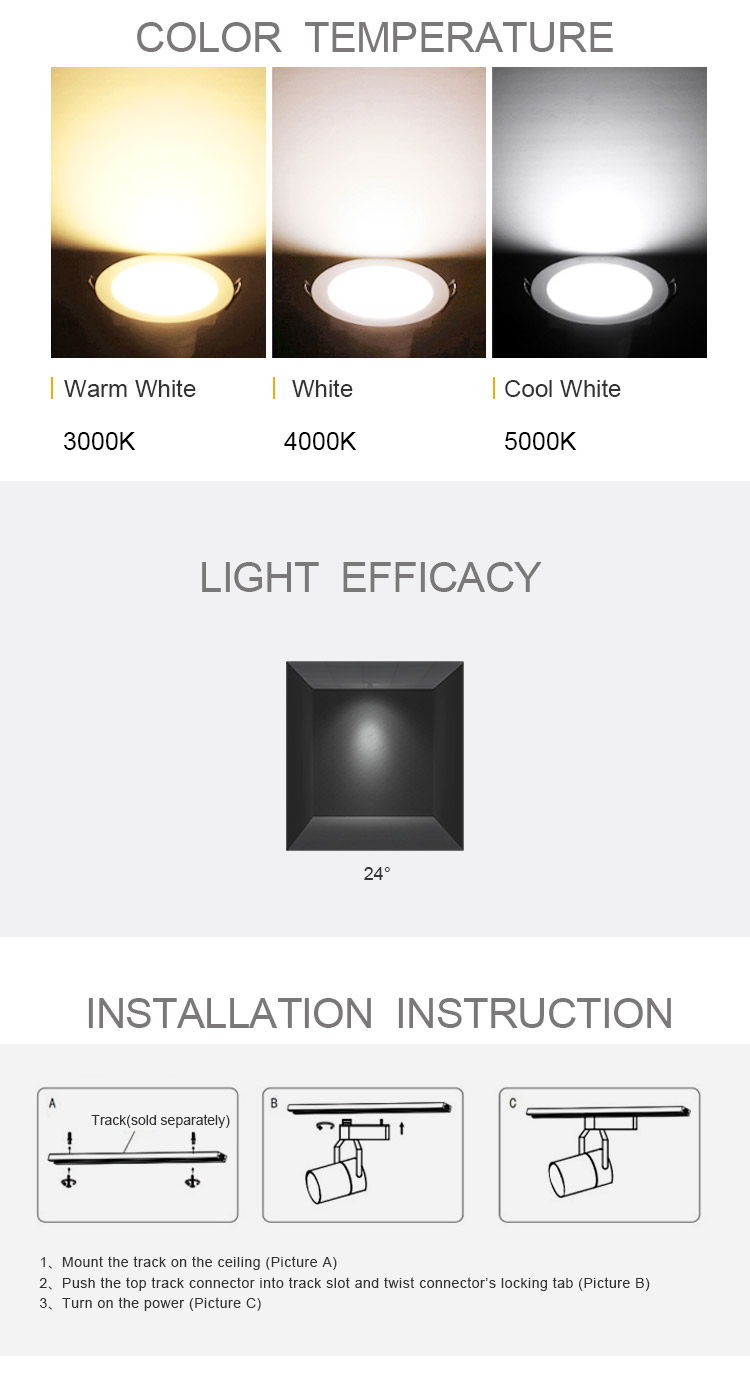 COLOR TEMPERATURE

Warm White

3000K

White

4000K

Cool White

5000K

LIGHT EFFICACY

24°

INSTALLATION INSTRUCTION

A

Track(sold separately)

B

C

1、Mount the track on the ceiling (Picture A)
2、Push the top track connector into track slot and twist connector's locking tab (Picture B)
3、Turn on the power (Picture C)